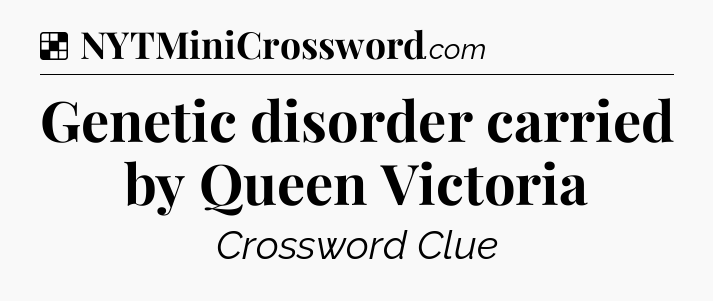 NYTMiniCrossword.com

Genetic disorder carried by Queen Victoria

Crossword Clue